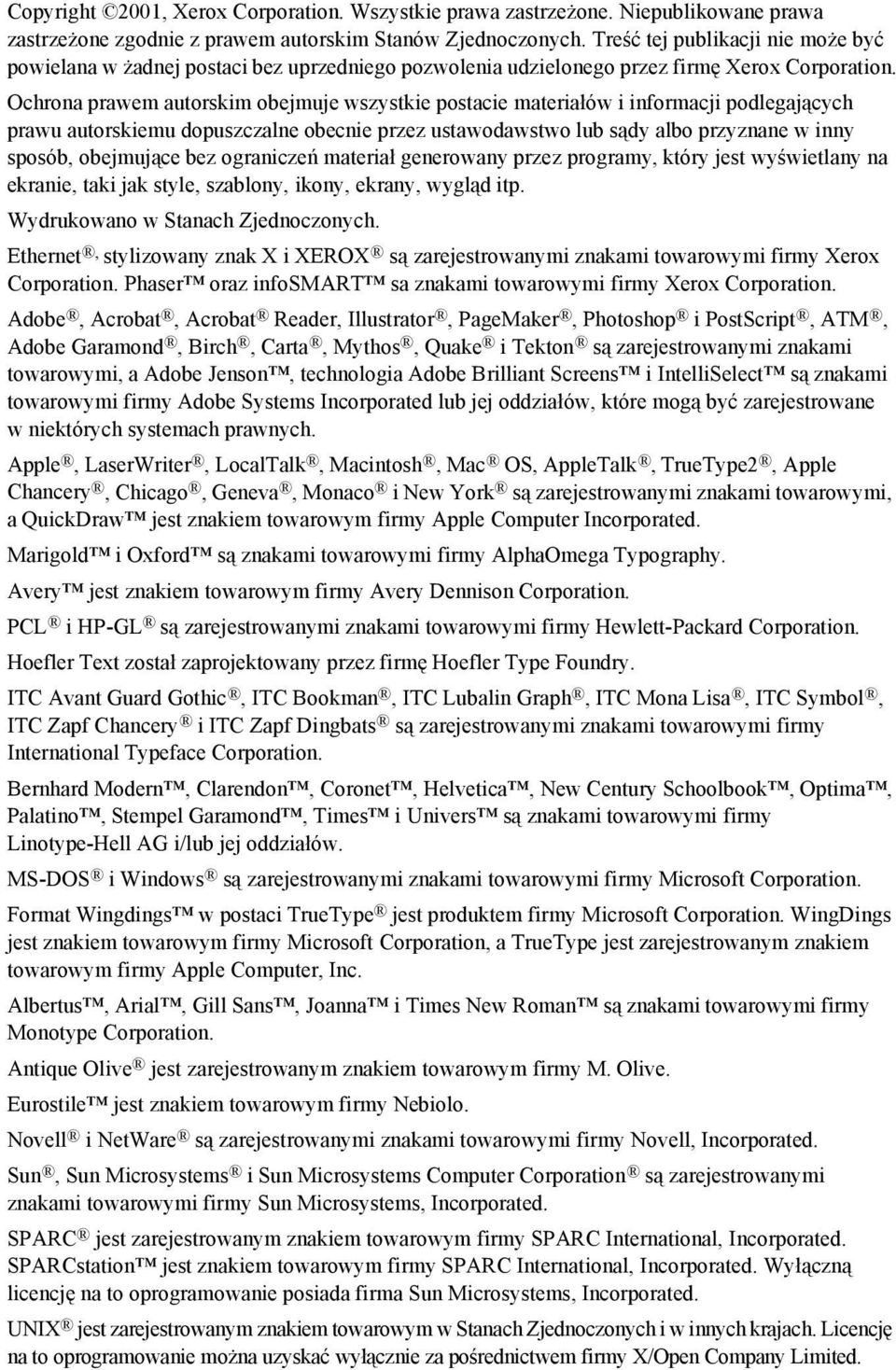 Copyright ©2001, Xerox Corporation. Wszystkie prawa zastrzeżone. Niepublikowane prawa zastrzeżone zgodnie z prawem autorskim Stanów Zjednoczonych. Treść tej publikacji nie może być powielana w żadnej postaci bez uprzedniego pozwolenia udzielonego przez firmę Xerox Corporation. Ochrona prawem autorskim obejmuje wszystkie postacie materiałów i informacji podlegających prawu autorskiemu dopuszczalne obecnie przez ustawodawstwo lub sądy albo przyznane w inny sposób, obejmujące bez ograniczeń materiał generowany przez programy, który jest wyświetlany na ekranie, taki jak style, szablony, ikony, ekrany, wygląd itp.

Wydrukowano w Stanach Zjednoczonych.

Ethernet®, stylizowany znak X i XEROX® są zarejestrowanymi znakami towarowymi firmy Xerox Corporation. Phaser™ oraz infoSMART™ sa znakami towarowymi firmy Xerox Corporation.

Adobe®, Acrobat®, Acrobat® Reader, Illustrator®, PageMaker®, Photoshop® i PostScript®, ATM®, Adobe Garamond®, Birch®, Carta®, Mythos®, Quake® i Tekton® są zarejestrowanymi znakami towarowymi, a Adobe Jenson™, technologia Adobe Brilliant Screens™ i IntelliSelect™ są znakami towarowymi firmy Adobe Systems Incorporated lub jej oddziałów, które mogą być zarejestrowane w niektórych systemach prawnych.

Apple®, LaserWriter®, LocalTalk®, Macintosh®, Mac® OS, AppleTalk®, TrueType2®, Apple Chancery®, Chicago®, Geneva®, Monaco® i New York® są zarejestrowanymi znakami towarowymi, a QuickDraw™ jest znakiem towarowym firmy Apple Computer Incorporated.

Marigold™ i Oxford™ są znakami towarowymi firmy AlphaOmega Typography.

Avery™ jest znakiem towarowym firmy Avery Dennison Corporation.

PCL® i HP-GL® są zarejestrowanymi znakami towarowymi firmy Hewlett-Packard Corporation.

Hoefler Text został zaprojektowany przez firmę Hoefler Type Foundry.

ITC Avant Guard Gothic®, ITC Bookman®, ITC Lubalin Graph®, ITC Mona Lisa®, ITC Symbol®, ITC Zapf Chancery® i ITC Zapf Dingbats® są zarejestrowanymi znakami towarowymi firmy International Typeface Corporation.

Bernhard Modern™, Clarendon™, Coronet™, Helvetica™, New Century Schoolbook™, Optima™, Palatino™, Stempel Garamond™, Times™ i Univers™ są znakami towarowymi firmy Linotype-Hell AG i/lub jej oddziałów.

MS-DOS® i Windows® są zarejestrowanymi znakami towarowymi firmy Microsoft Corporation.

Format Wingdings™ w postaci TrueType® jest produktem firmy Microsoft Corporation. WingDings jest znakiem towarowym firmy Microsoft Corporation, a TrueType jest zarejestrowanym znakiem towarowym firmy Apple Computer, Inc.

Albertus™, Arial™, Gill Sans™, Joanna™ i Times New Roman™ są znakami towarowymi firmy Monotype Corporation.

Antique Olive® jest zarejestrowanym znakiem towarowym firmy M. Olive.

Eurostile™ jest znakiem towarowym firmy Nebiolo.

Novell® i NetWare® są zarejestrowanymi znakami towarowymi firmy Novell, Incorporated.

Sun®, Sun Microsystems® i Sun Microsystems Computer Corporation® są zarejestrowanymi znakami towarowymi firmy Sun Microsystems, Incorporated.

SPARC® jest zarejestrowanym znakiem towarowym firmy SPARC International, Incorporated. SPARCstation™ jest znakiem towarowym firmy SPARC International, Incorporated. Wyłączną licencję na to oprogramowanie posiada firma Sun Microsystems, Incorporated.

UNIX® jest zarejestrowanym znakiem towarowym w Stanach Zjednoczonych i w innych krajach. Licencję na to oprogramowanie można uzyskać wyłącznie za pośrednictwem firmy X/Open Company Limited.